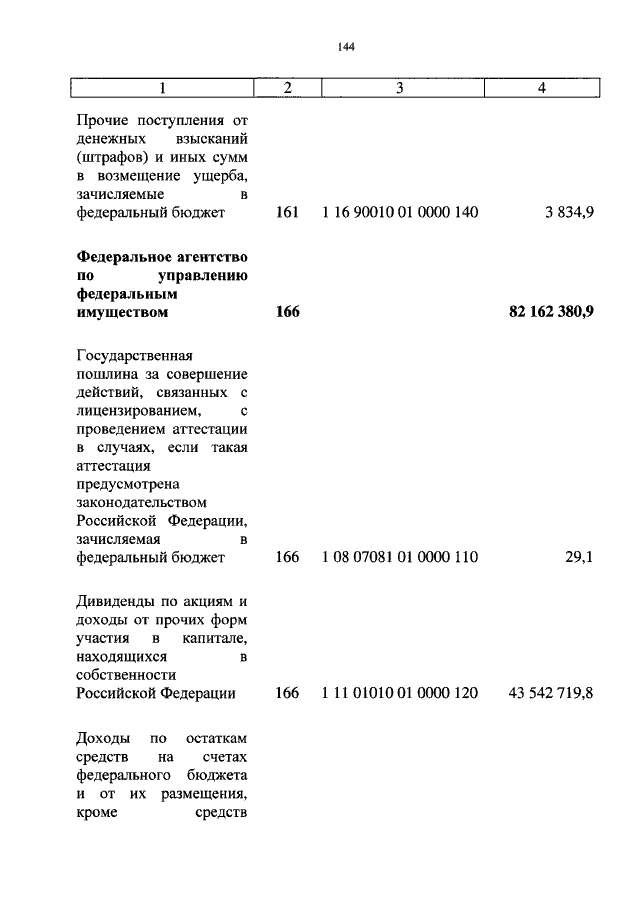 144

| 1 | 2 | 3 | 4 |
|---|---|---|---|
| Прочие поступления от денежных взысканий (штрафов) и иных сумм в возмещение ущерба, зачисляемые в федеральный бюджет | 161 | 1 16 90010 01 0000 140 | 3 834,9 |
| **Федеральное агентство по управлению федеральным имуществом** | **166** | | **82 162 380,9** |
| Государственная пошлина за совершение действий, связанных с лицензированием, с проведением аттестации в случаях, если такая аттестация предусмотрена законодательством Российской Федерации, зачисляемая в федеральный бюджет | 166 | 1 08 07081 01 0000 110 | 29,1 |
| Дивиденды по акциям и доходы от прочих форм участия в капитале, находящихся в собственности Российской Федерации | 166 | 1 11 01010 01 0000 120 | 43 542 719,8 |
| Доходы по остаткам средств на счетах федерального бюджета и от их размещения, кроме средств | | | |